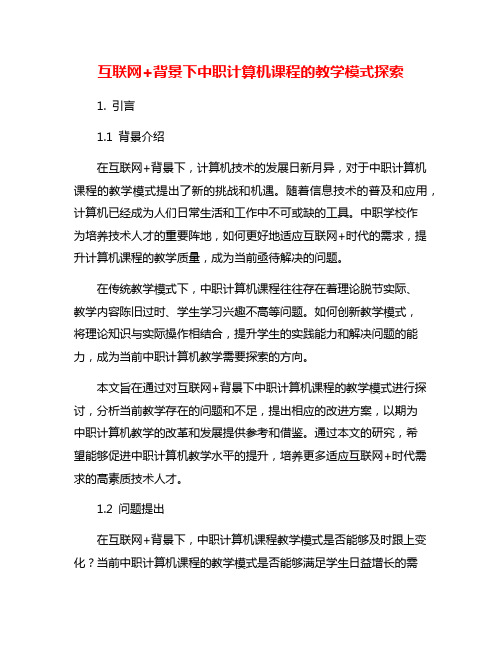 互联网+背景下中职计算机课程的教学模式探索

1. 引言

1.1 背景介绍

在互联网+背景下，计算机技术的发展日新月异，对于中职计算机课程的教学模式提出了新的挑战和机遇。随着信息技术的普及和应用，计算机已经成为人们日常生活和工作中不可或缺的工具。中职学校作为培养技术人才的重要阵地，如何更好地适应互联网+时代的需求，提升计算机课程的教学质量，成为当前亟待解决的问题。

在传统教学模式下，中职计算机课程往往存在着理论脱节实际、教学内容陈旧过时、学生学习兴趣不高等问题。如何创新教学模式，将理论知识与实际操作相结合，提升学生的实践能力和解决问题的能力，成为当前中职计算机教学需要探索的方向。

本文旨在通过对互联网+背景下中职计算机课程的教学模式进行探讨，分析当前教学存在的问题和不足，提出相应的改进方案，以期为中职计算机教学的改革和发展提供参考和借鉴。通过本文的研究，希望能够促进中职计算机教学水平的提升，培养更多适应互联网+时代需求的高素质技术人才。

1.2 问题提出

在互联网+背景下，中职计算机课程教学模式是否能够及时跟上变化？当前中职计算机课程的教学模式是否能够满足学生日益增长的需